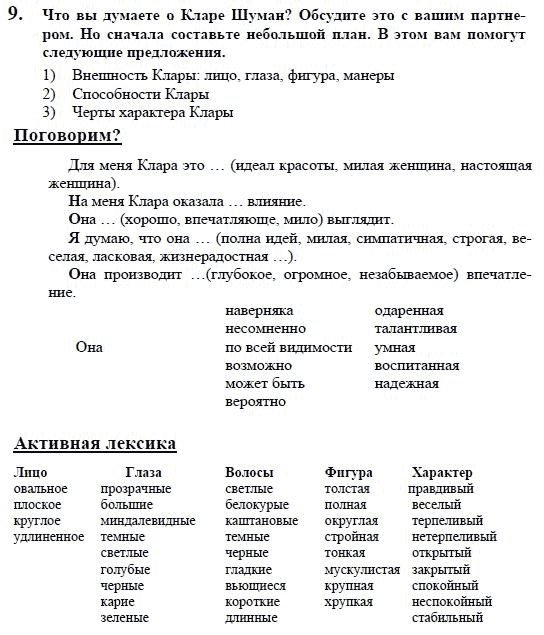 9. Что вы думаете о Кларе Шуман? Обсудите это с вашим партнером. Но сначала составьте небольшой план. В этом вам помогут следующие предложения.

1) Внешность Клары: лицо, глаза, фигура, манеры
2) Способности Клары
3) Черты характера Клары

Поговорим?

Для меня Клара это … (идеал красоты, милая женщина, настоящая женщина).

На меня Клара оказала … влияние.

Она … (хорошо, впечатляюще, мило) выглядит.

Я думаю, что она … (полна идей, милая, симпатичная, строгая, веселая, ласковая, жизнерадостная …).

Она производит …(глубокое, огромное, незабываемое) впечатление.

Она

наверняка
несомненно
по всей видимости
возможно
может быть
вероятно

одаренная
талантливая
умная
воспитанная
надежная

Активная лексика

| Лицо | Глаза | Волосы | Фигура | Характер |
|---|---|---|---|---|
| овальное | прозрачные | светлые | толстая | правдивый |
| плоское | большие | белокурые | полная | веселый |
| круглое | миндалевидные | каштановые | округлая | терпеливый |
| удлиненное | темные | темные | стройная | нетерпеливый |
| | светлые | черные | тонкая | открытый |
| | голубые | гладкие | мускулистая | закрытый |
| | черные | вьющиеся | крупная | спокойный |
| | карие | короткие | хрупкая | неспокойный |
| | зеленые | длинные | | стабильный |